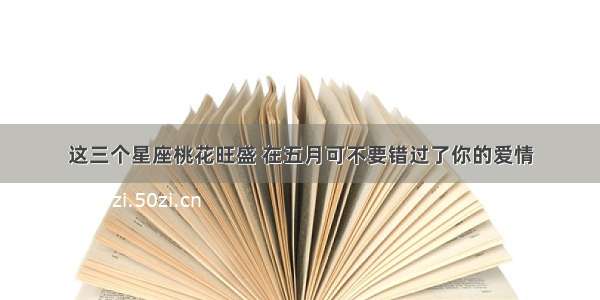 这三个星座桃花旺盛 在五月可不要错过了你的爱情

zi.50zi.cn